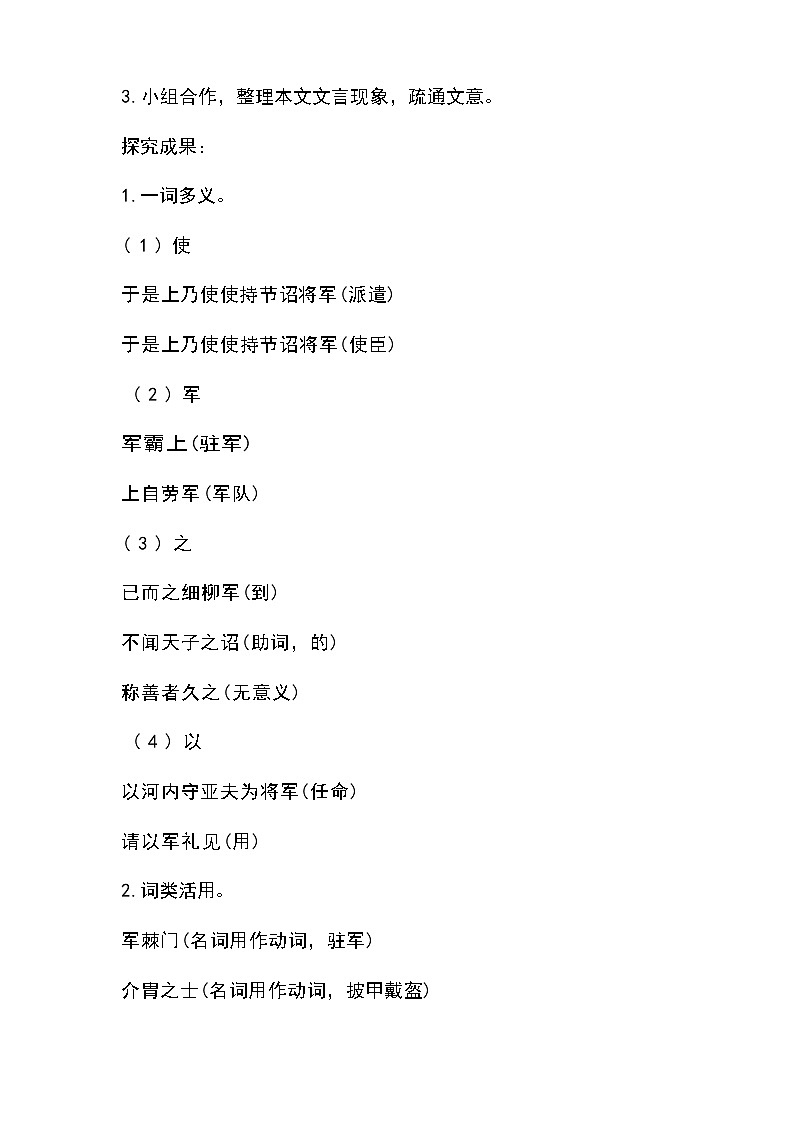 3. 小组合作，整理本文文言现象，疏通文意。

探究成果：

1. 一词多义。

（1）使

于是上乃使使持节诏将军(派遣)

于是上乃使使持节诏将军(使臣)

（2）军

军霸上(驻军)

上自劳军(军队)

（3）之

已而之细柳军(到)

不闻天子之诏(助词，的)

称善者久之(无意义)

（4）以

以河内守亚夫为将军(任命)

请以军礼见(用)

2. 词类活用。

军棘门(名词用作动词，驻军)

介胄之士(名词用作动词，披甲戴盔)